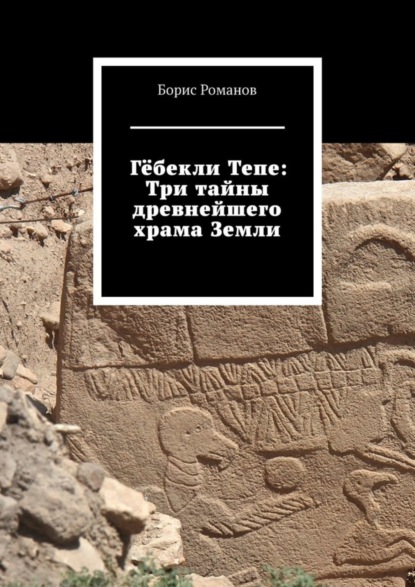 Борис Романов

Гёбекли Тепе: Три тайны древнейшего храма Земли